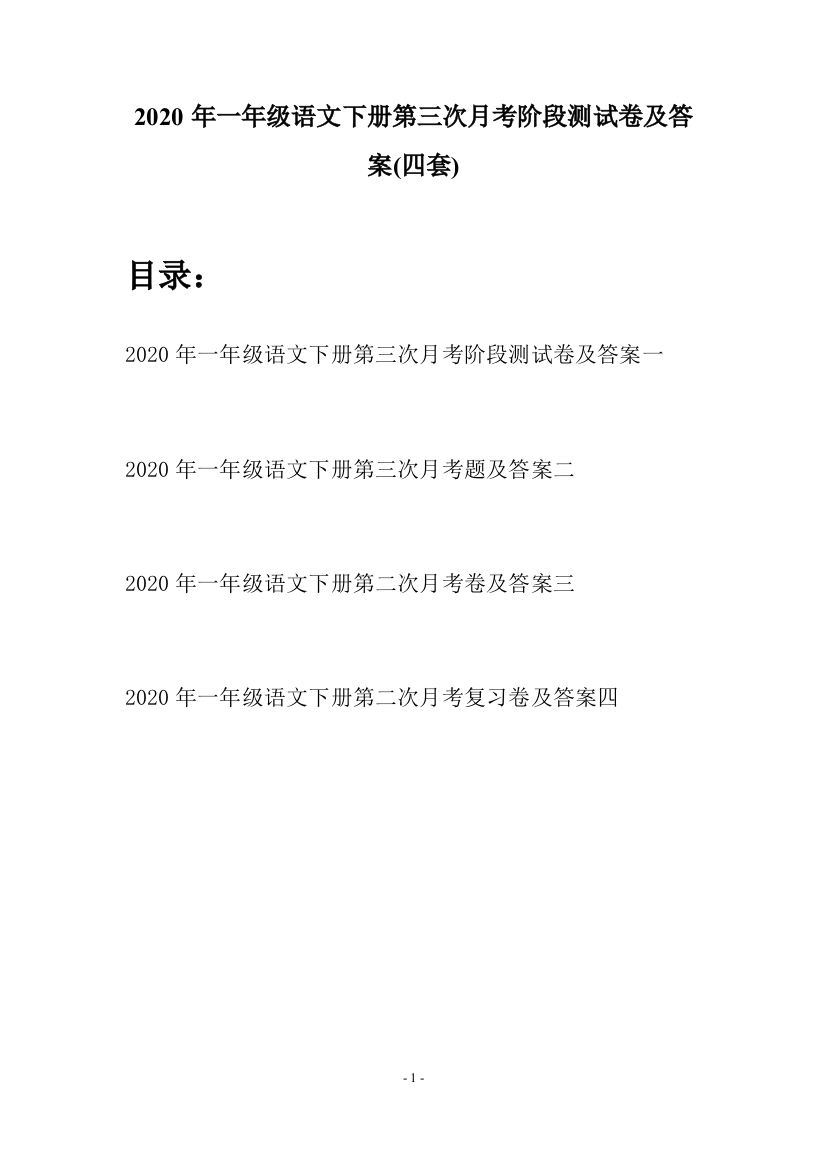 2020 年一年级语文下册第三次月考阶段测试卷及答案(四套)

目录：

2020 年一年级语文下册第三次月考阶段测试卷及答案一

2020 年一年级语文下册第三次月考题及答案二

2020 年一年级语文下册第二次月考卷及答案三

2020 年一年级语文下册第二次月考复习卷及答案四

- 1 -